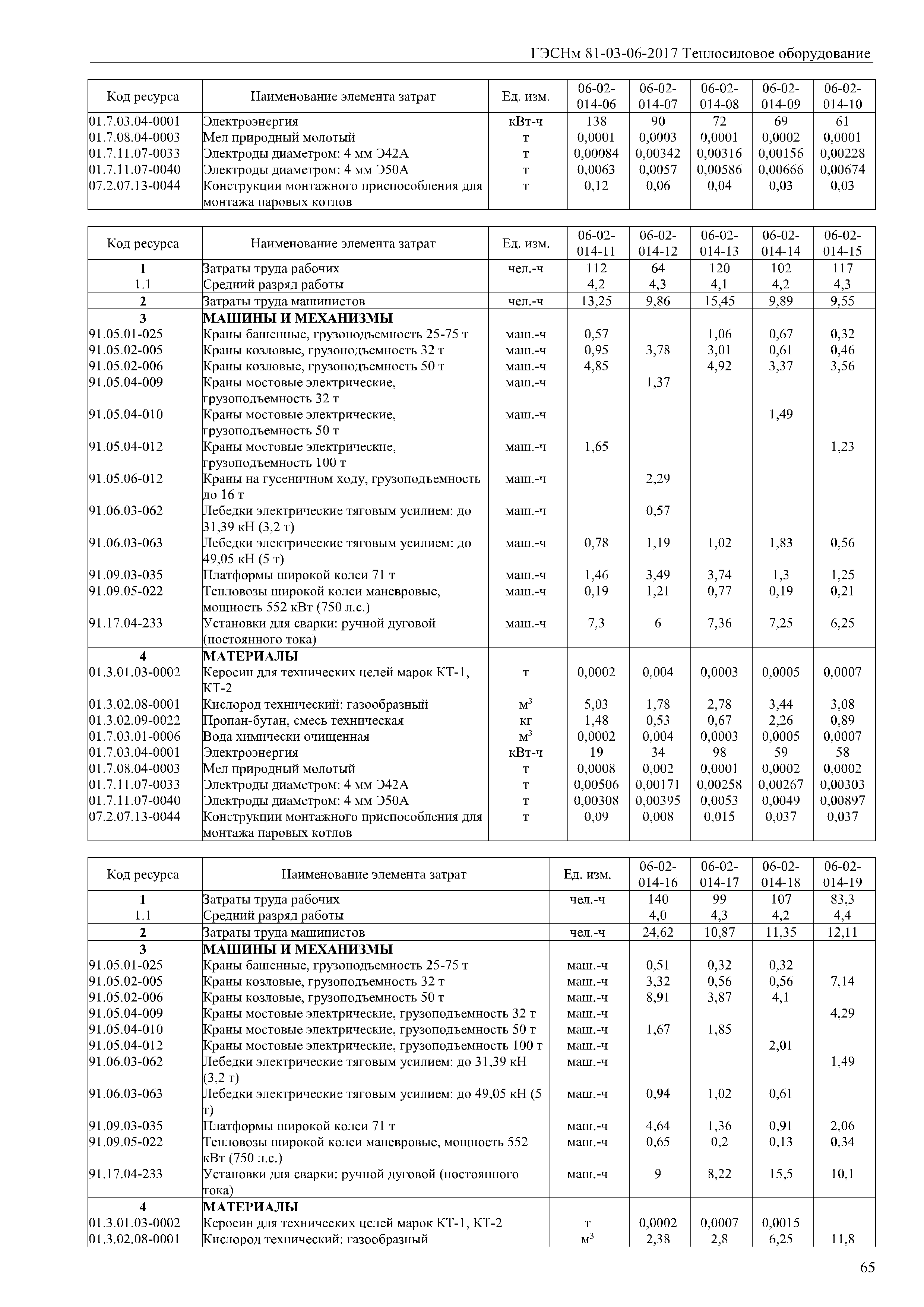 ГЭСНм 81-03-06-2017 Теплосиловое оборудование

| Код ресурса | Наименование элемента затрат | Ед. изм. | 06-02-014-06 | 06-02-014-07 | 06-02-014-08 | 06-02-014-09 | 06-02-014-10 |
|---|---|---|---|---|---|---|---|
| 01.7.03.04-0001 | Электроэнергия | кВт-ч | 138 | 90 | 72 | 69 | 61 |
| 01.7.08.04-0003 | Мел природный молотый | т | 0,0001 | 0,0003 | 0,0001 | 0,0002 | 0,0001 |
| 01.7.11.07-0033 | Электроды диаметром: 4 мм Э42А | т | 0,00084 | 0,00342 | 0,00316 | 0,00156 | 0,00228 |
| 01.7.11.07-0040 | Электроды диаметром: 4 мм Э50А | т | 0,0063 | 0,0057 | 0,00586 | 0,00666 | 0,00674 |
| 07.2.07.13-0044 | Конструкции монтажного приспособления для монтажа паровых котлов | т | 0,12 | 0,06 | 0,04 | 0,03 | 0,03 |

| Код ресурса | Наименование элемента затрат | Ед. изм. | 06-02-014-11 | 06-02-014-12 | 06-02-014-13 | 06-02-014-14 | 06-02-014-15 |
|---|---|---|---|---|---|---|---|
| 1 | Затраты труда рабочих | чел.-ч | 112 | 64 | 120 | 102 | 117 |
| 1.1 | Средний разряд работы | | 4,2 | 4,3 | 4,1 | 4,2 | 4,3 |
| 2 | Затраты труда машинистов | чел.-ч | 13,25 | 9,86 | 15,45 | 9,89 | 9,55 |
| 3 | МАШИНЫ И МЕХАНИЗМЫ | | | | | | |
| 91.05.01-025 | Краны башенные, грузоподъемность 25-75 т | маш.-ч | 0,57 | | 1,06 | 0,67 | 0,32 |
| 91.05.02-005 | Краны козловые, грузоподъемность 32 т | маш.-ч | 0,95 | 3,78 | 3,01 | 0,61 | 0,46 |
| 91.05.02-006 | Краны козловые, грузоподъемность 50 т | маш.-ч | 4,85 | | 4,92 | 3,37 | 3,56 |
| 91.05.04-009 | Краны мостовые электрические, грузоподъемность 32 т | маш.-ч | | 1,37 | | | |
| 91.05.04-010 | Краны мостовые электрические, грузоподъемность 50 т | маш.-ч | | | | 1,49 | |
| 91.05.04-012 | Краны мостовые электрические, грузоподъемность 100 т | маш.-ч | 1,65 | | | | 1,23 |
| 91.05.06-012 | Краны на гусеничном ходу, грузоподъемность до 16 т | маш.-ч | | 2,29 | | | |
| 91.06.03-062 | Лебедки электрические тяговым усилием: до 31,39 кН (3,2 т) | маш.-ч | | 0,57 | | | |
| 91.06.03-063 | Лебедки электрические тяговым усилием: до 49,05 кН (5 т) | маш.-ч | 0,78 | 1,19 | 1,02 | 1,83 | 0,56 |
| 91.09.03-035 | Платформы широкой колеи 71 т | маш.-ч | 1,46 | 3,49 | 3,74 | 1,3 | 1,25 |
| 91.09.05-022 | Тепловозы широкой колеи маневровые, мощность 552 кВт (750 л.с.) | маш.-ч | 0,19 | 1,21 | 0,77 | 0,19 | 0,21 |
| 91.17.04-233 | Установки для сварки: ручной дуговой (постоянного тока) | маш.-ч | 7,3 | 6 | 7,36 | 7,25 | 6,25 |
| 4 | МАТЕРИАЛЫ | | | | | | |
| 01.3.01.03-0002 | Керосин для технических целей марок КТ-1, КТ-2 | т | 0,0002 | 0,004 | 0,0003 | 0,0005 | 0,0007 |
| 01.3.02.08-0001 | Кислород технический: газообразный | $м^3$ | 5,03 | 1,78 | 2,78 | 3,44 | 3,08 |
| 01.3.02.09-0022 | Пропан-бутан, смесь техническая | кг | 1,48 | 0,53 | 0,67 | 2,26 | 0,89 |
| 01.7.03.01-0006 | Вода химически очищенная | $м^3$ | 0,0002 | 0,004 | 0,0003 | 0,0005 | 0,0007 |
| 01.7.03.04-0001 | Электроэнергия | кВт-ч | 19 | 34 | 98 | 59 | 58 |
| 01.7.08.04-0003 | Мел природный молотый | т | 0,0008 | 0,002 | 0,0001 | 0,0002 | 0,0002 |
| 01.7.11.07-0033 | Электроды диаметром: 4 мм Э42А | т | 0,00506 | 0,00171 | 0,00258 | 0,00267 | 0,00303 |
| 01.7.11.07-0040 | Электроды диаметром: 4 мм Э50А | т | 0,00308 | 0,00395 | 0,0053 | 0,0049 | 0,00897 |
| 07.2.07.13-0044 | Конструкции монтажного приспособления для монтажа паровых котлов | т | 0,09 | 0,008 | 0,015 | 0,037 | 0,037 |

| Код ресурса | Наименование элемента затрат | Ед. изм. | 06-02-014-16 | 06-02-014-17 | 06-02-014-18 | 06-02-014-19 |
|---|---|---|---|---|---|---|
| 1 | Затраты труда рабочих | чел.-ч | 140 | 99 | 107 | 83,3 |
| 1.1 | Средний разряд работы | | 4,0 | 4,3 | 4,2 | 4,4 |
| 2 | Затраты труда машинистов | чел.-ч | 24,62 | 10,87 | 11,35 | 12,11 |
| 3 | МАШИНЫ И МЕХАНИЗМЫ | | | | | |
| 91.05.01-025 | Краны башенные, грузоподъемность 25-75 т | маш.-ч | 0,51 | 0,32 | 0,32 | |
| 91.05.02-005 | Краны козловые, грузоподъемность 32 т | маш.-ч | 3,32 | 0,56 | 0,56 | 7,14 |
| 91.05.02-006 | Краны козловые, грузоподъемность 50 т | маш.-ч | 8,91 | 3,87 | 4,1 | |
| 91.05.04-009 | Краны мостовые электрические, грузоподъемность 32 т | маш.-ч | | | | 4,29 |
| 91.05.04-010 | Краны мостовые электрические, грузоподъемность 50 т | маш.-ч | 1,67 | 1,85 | | |
| 91.05.04-012 | Краны мостовые электрические, грузоподъемность 100 т | маш.-ч | | | 2,01 | |
| 91.06.03-062 | Лебедки электрические тяговым усилием: до 31,39 кН (3,2 т) | маш.-ч | | | | 1,49 |
| 91.06.03-063 | Лебедки электрические тяговым усилием: до 49,05 кН (5 т) | маш.-ч | 0,94 | 1,02 | 0,61 | |
| 91.09.03-035 | Платформы широкой колеи 71 т | маш.-ч | 4,64 | 1,36 | 0,91 | 2,06 |
| 91.09.05-022 | Тепловозы широкой колеи маневровые, мощность 552 кВт (750 л.с.) | маш.-ч | 0,65 | 0,2 | 0,13 | 0,34 |
| 91.17.04-233 | Установки для сварки: ручной дуговой (постоянного тока) | маш.-ч | 9 | 8,22 | 15,5 | 10,1 |
| 4 | МАТЕРИАЛЫ | | | | | |
| 01.3.01.03-0002 | Керосин для технических целей марок КТ-1, КТ-2 | т | 0,0002 | 0,0007 | 0,0015 | |
| 01.3.02.08-0001 | Кислород технический: газообразный | $м^3$ | 2,38 | 2,8 | 6,25 | 11,8 |

65